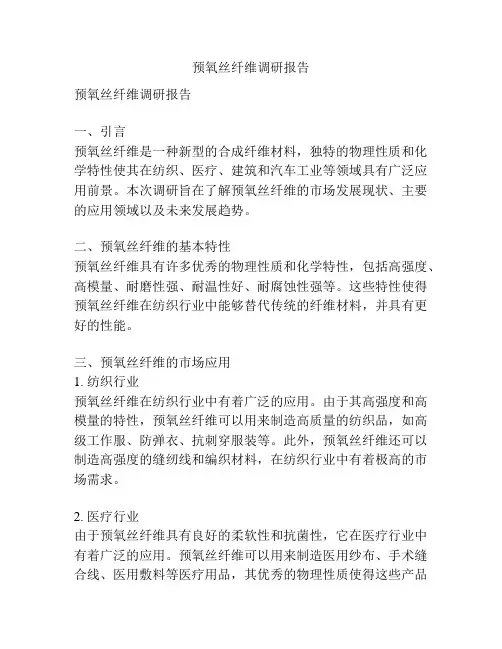 预氧丝纤维调研报告

预氧丝纤维调研报告

一、引言
预氧丝纤维是一种新型的合成纤维材料，独特的物理性质和化学特性使其在纺织、医疗、建筑和汽车工业等领域具有广泛应用前景。本次调研旨在了解预氧丝纤维的市场发展现状、主要的应用领域以及未来发展趋势。

二、预氧丝纤维的基本特性
预氧丝纤维具有许多优秀的物理性质和化学特性，包括高强度、高模量、耐磨性强、耐温性好、耐腐蚀性强等。这些特性使得预氧丝纤维在纺织行业中能够替代传统的纤维材料，并具有更好的性能。

三、预氧丝纤维的市场应用
1. 纺织行业
预氧丝纤维在纺织行业中有着广泛的应用。由于其高强度和高模量的特性，预氧丝纤维可以用来制造高质量的纺织品，如高级工作服、防弹衣、抗刺穿服装等。此外，预氧丝纤维还可以制造高强度的缝纫线和编织材料，在纺织行业中有着极高的市场需求。

2. 医疗行业
由于预氧丝纤维具有良好的柔软性和抗菌性，它在医疗行业中有着广泛的应用。预氧丝纤维可以用来制造医用纱布、手术缝合线、医用敷料等医疗用品，其优秀的物理性质使得这些产品